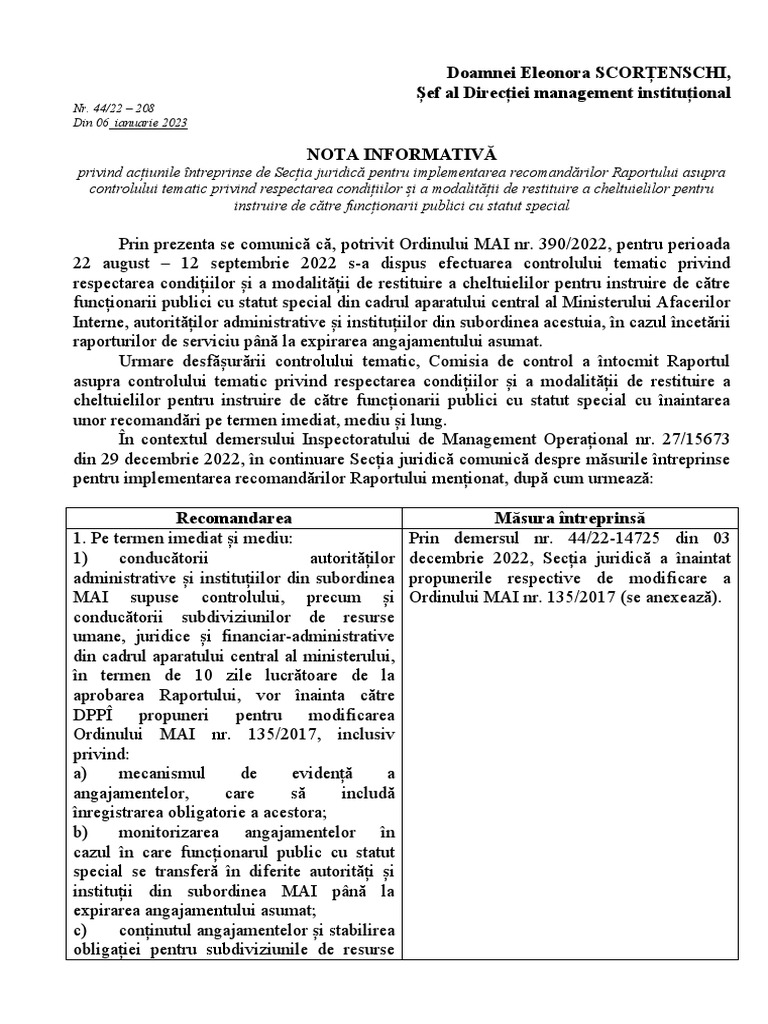 Doamnei Eleonora SCORȚENSCHI,
Șef al Direcției management instituțional

Nr. 44/22 – 208
Din 06 ianuarie 2023

NOTA INFORMATIVĂ

privind acțiunile întreprinse de Secția juridică pentru implementarea recomandărilor Raportului asupra controlului tematic privind respectarea condițiilor și a modalității de restituire a cheltuielilor pentru instruire de către funcționarii publici cu statut special

Prin prezenta se comunică că, potrivit Ordinului MAI nr. 390/2022, pentru perioada 22 august – 12 septembrie 2022 s-a dispus efectuarea controlului tematic privind respectarea condițiilor și a modalității de restituire a cheltuielilor pentru instruire de către funcționarii publici cu statut special din cadrul aparatului central al Ministerului Afacerilor Interne, autorităților administrative și instituțiilor din subordinea acestuia, în cazul încetării raporturilor de serviciu până la expirarea angajamentului asumat.

Urmare desfășurării controlului tematic, Comisia de control a întocmit Raportul asupra controlului tematic privind respectarea condițiilor și a modalității de restituire a cheltuielilor pentru instruire de către funcționarii publici cu statut special cu înaintarea unor recomandări pe termen imediat, mediu și lung.

În contextul demersului Inspectoratului de Management Operațional nr. 27/15673 din 29 decembrie 2022, în continuare Secția juridică comunică despre măsurile întreprinse pentru implementarea recomandărilor Raportului menționat, după cum urmează:

| Recomandarea | Măsura întreprinsă |
|---|---|
| 1. Pe termen imediat și mediu: 1) conducătorii autorităților administrative și instituțiilor din subordinea MAI supuse controlului, precum și conducătorii subdiviziunilor de resurse umane, juridice și financiar-administrative din cadrul aparatului central al ministerului, în termen de 10 zile lucrătoare de la aprobarea Raportului, vor înainta către DPPÎ propuneri pentru modificarea Ordinului MAI nr. 135/2017, inclusiv privind: a) mecanismul de evidență a angajamentelor, care să includă înregistrarea obligatorie a acestora; b) monitorizarea angajamentelor în cazul în care funcționarul public cu statut special se transferă în diferite autorități și instituții din subordinea MAI până la expirarea angajamentului asumat; c) conținutul angajamentelor și stabilirea obligației pentru subdiviziunile de resurse | Prin demersul nr. 44/22-14725 din 03 decembrie 2022, Secția juridică a înaintat propunerile respective de modificare a Ordinului MAI nr. 135/2017 (se anexează). |